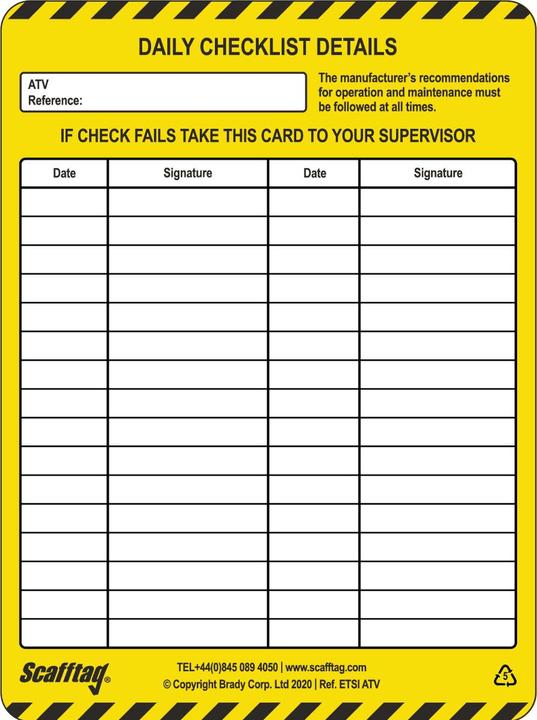 DAILY CHECKLIST DETAILS

ATV
Reference:

The manufacturer's recommendations for operation and maintenance must be followed at all times.

IF CHECK FAILS TAKE THIS CARD TO YOUR SUPERVISOR

| Date | Signature | Date | Signature |
|---|---|---|---|
| | | | |
| | | | |
| | | | |
| | | | |
| | | | |
| | | | |
| | | | |
| | | | |
| | | | |
| | | | |
| | | | |
| | | | |
| | | | |
| | | | |
| | | | |
| | | | |

Scafftag®

TEL+44(0)845 089 4050 | www.scafftag.com
© Copyright Brady Corp. Ltd 2020 | Ref. ETSI ATV

5